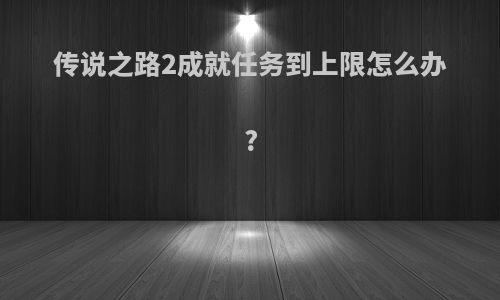 传说之路2成就任务到上限怎么办

?